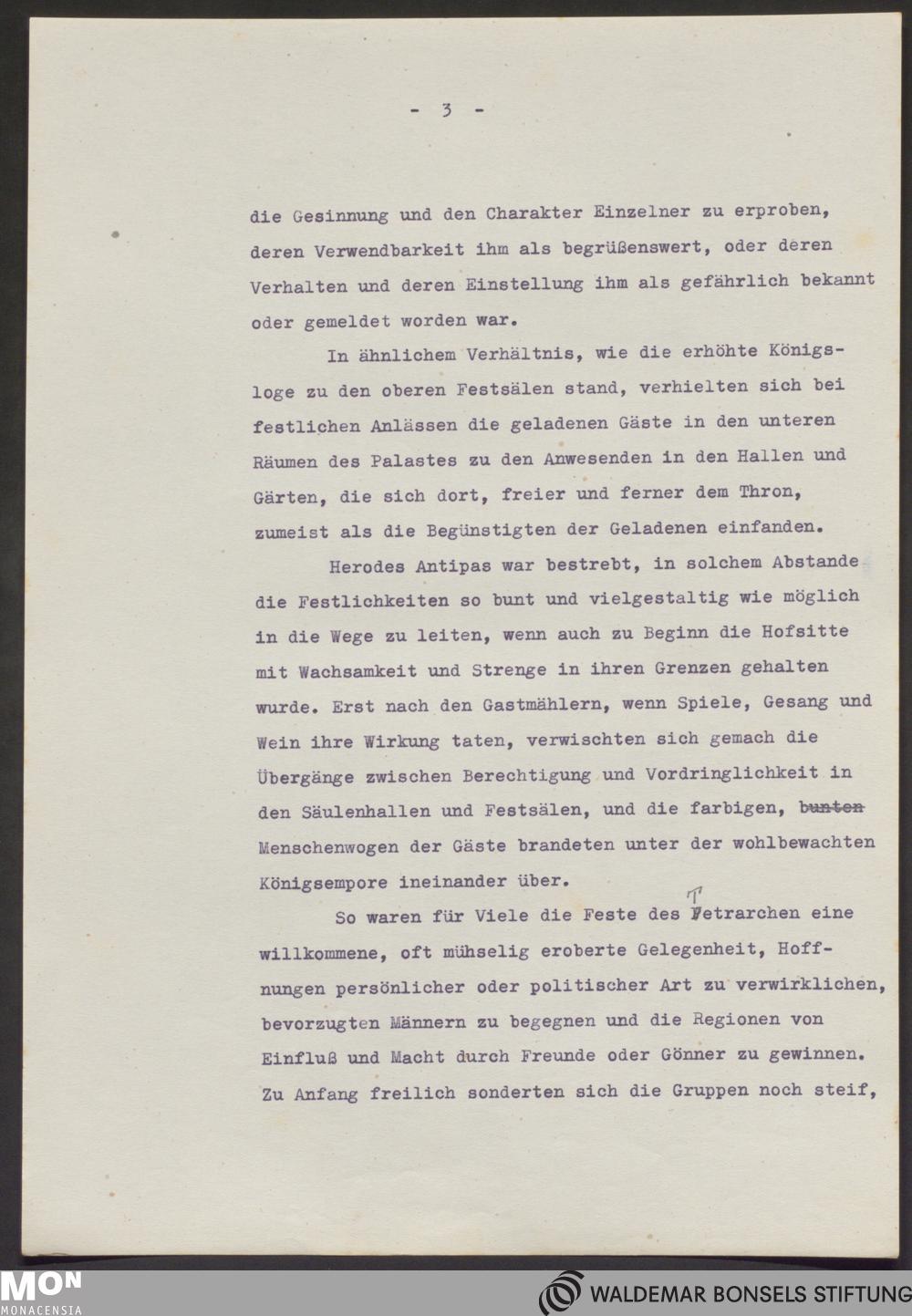 - 3 -

die Gesinnung und den Charakter Einzelner zu erproben, deren Verwendbarkeit ihm als begrüßenswert, oder deren Verhalten und deren Einstellung ihm als gefährlich bekannt oder gemeldet worden war.

In ähnlichem Verhältnis, wie die erhöhte Königsloge zu den oberen Festsälen stand, verhielten sich bei festlichen Anlässen die geladenen Gäste in den unteren Räumen des Palastes zu den Anwesenden in den Hallen und Gärten, die sich dort, freier und ferner dem Thron, zumeist als die Begünstigten der Geladenen einfanden.

Herodes Antipas war bestrebt, in solchem Abstande die Festlichkeiten so bunt und vielgestaltig wie möglich in die Wege zu leiten, wenn auch zu Beginn die Hofsitte mit Wachsamkeit und Strenge in ihren Grenzen gehalten wurde. Erst nach den Gastmählern, wenn Spiele, Gesang und Wein ihre Wirkung taten, verwischten sich gemach die Übergänge zwischen Berechtigung und Vordringlichkeit in den Säulenhallen und Festsälen, und die farbigen, bunten Menschenwogen der Gäste brandeten unter der wohlbewachten Königsempore ineinander über.

So waren für Viele die Feste des Tetrarchen eine willkommene, oft mühselig eroberte Gelegenheit, Hoffnungen persönlicher oder politischer Art zu verwirklichen, bevorzugten Männern zu begegnen und die Regionen von Einfluß und Macht durch Freunde oder Gönner zu gewinnen. Zu Anfang freilich sonderten sich die Gruppen noch steif,

MON MONACENSIA

WALDEMAR BONSELS STIFTUNG